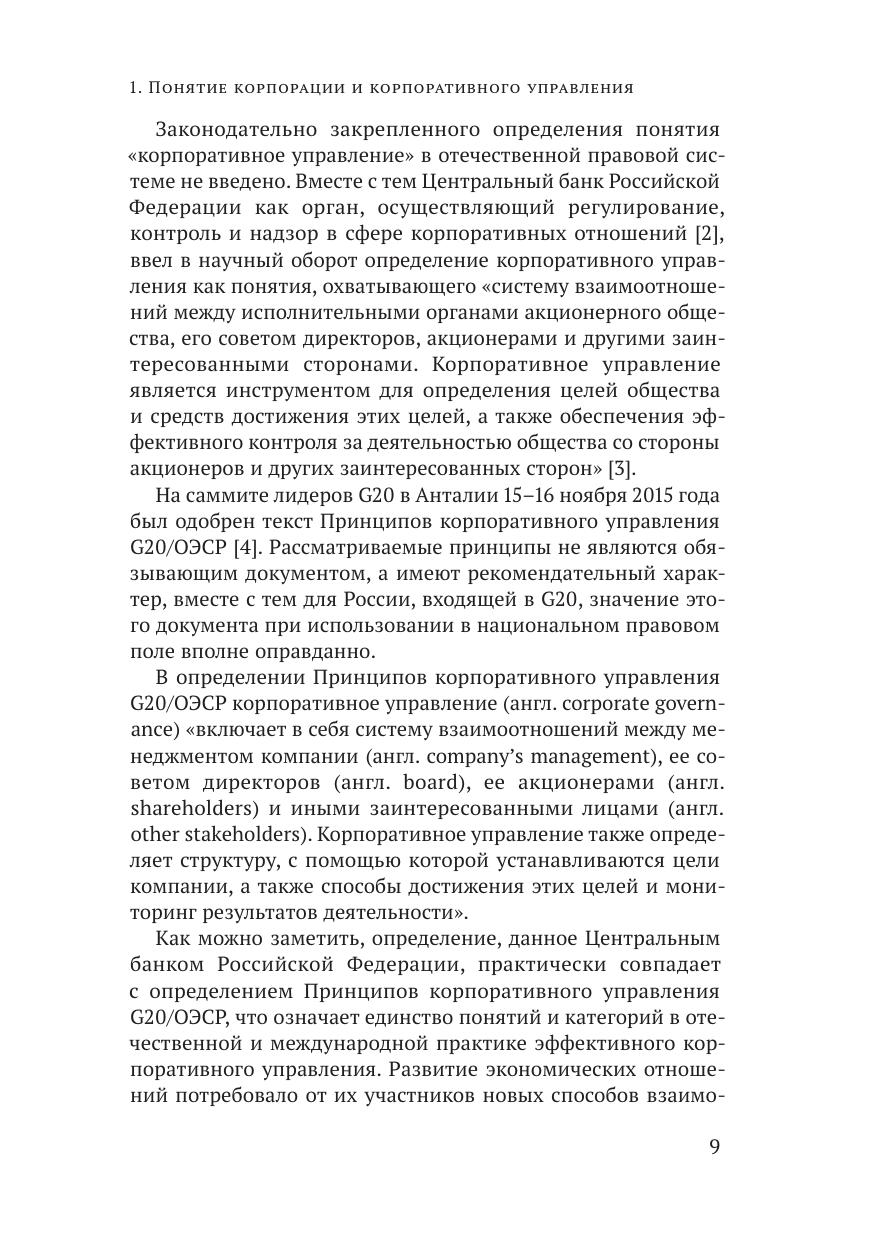 1. Понятие корпорации и корпоративного управления

Законодательно закрепленного определения понятия «корпоративное управление» в отечественной правовой системе не введено. Вместе с тем Центральный банк Российской Федерации как орган, осуществляющий регулирование, контроль и надзор в сфере корпоративных отношений [2], ввел в научный оборот определение корпоративного управления как понятия, охватывающего «систему взаимоотношений между исполнительными органами акционерного общества, его советом директоров, акционерами и другими заинтересованными сторонами. Корпоративное управление является инструментом для определения целей общества и средств достижения этих целей, а также обеспечения эффективного контроля за деятельностью общества со стороны акционеров и других заинтересованных сторон» [3].

На саммите лидеров G20 в Анталии 15–16 ноября 2015 года был одобрен текст Принципов корпоративного управления G20/ОЭСР [4]. Рассматриваемые принципы не являются обязывающим документом, а имеют рекомендательный характер, вместе с тем для России, входящей в G20, значение этого документа при использовании в национальном правовом поле вполне оправданно.

В определении Принципов корпоративного управления G20/ОЭСР корпоративное управление (англ. corporate governance) «включает в себя систему взаимоотношений между менеджментом компании (англ. company's management), ее советом директоров (англ. board), ее акционерами (англ. shareholders) и иными заинтересованными лицами (англ. other stakeholders). Корпоративное управление также определяет структуру, с помощью которой устанавливаются цели компании, а также способы достижения этих целей и мониторинг результатов деятельности».

Как можно заметить, определение, данное Центральным банком Российской Федерации, практически совпадает с определением Принципов корпоративного управления G20/ОЭСР, что означает единство понятий и категорий в отечественной и международной практике эффективного корпоративного управления. Развитие экономических отношений потребовало от их участников новых способов взаимо-

9